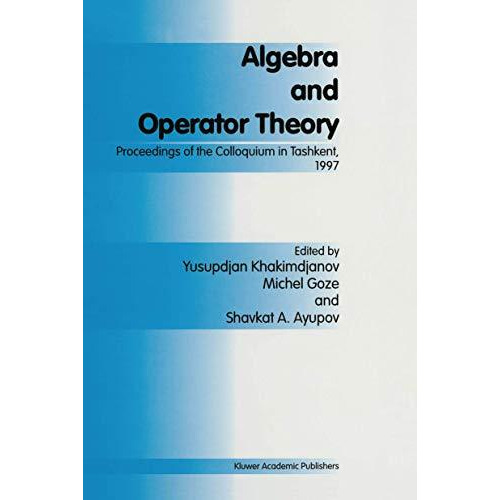 Algebra and Operator Theory

Proceedings of the Colloquium in Tashkent, 1997

Edited by
Yusupdjan Khakimdjanov
Michel Goze
and
Shavkat A. Ayupov

Kluwer Academic Publishers